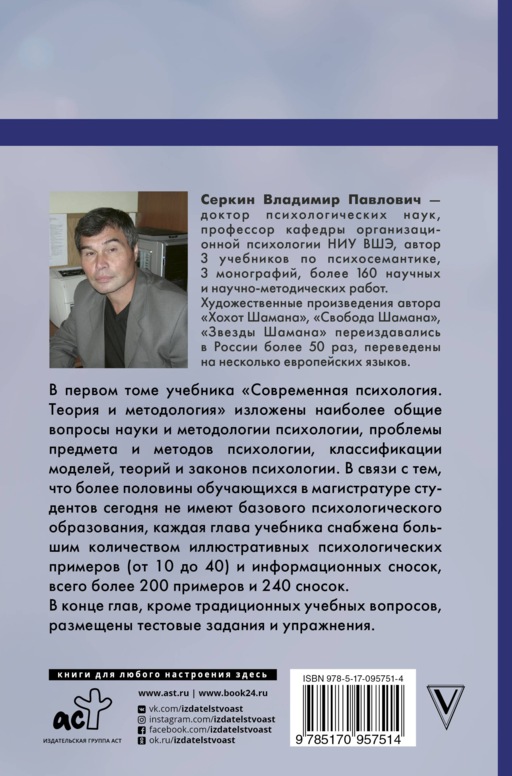 Серкин Владимир Павлович — доктор психологических наук, профессор кафедры организационной психологии НИУ ВШЭ, автор 3 учебников по психосемантике, 3 монографий, более 160 научных и научно-методических работ. Художественные произведения автора «Хохот Шамана», «Свобода Шамана», «Звезды Шамана» переиздавались в России более 50 раз, переведены на несколько европейских языков.

В первом томе учебника «Современная психология. Теория и методология» изложены наиболее общие вопросы науки и методологии психологии, проблемы предмета и методов психологии, классификации моделей, теорий и законов психологии. В связи с тем, что более половины обучающихся в магистратуре студентов сегодня не имеют базового психологического образования, каждая глава учебника снабжена большим количеством иллюстративных психологических примеров (от 10 до 40) и информационных сносок, всего более 200 примеров и 240 сносок.

В конце глав, кроме традиционных учебных вопросов, размещены тестовые задания и упражнения.

книги для любого настроения здесь

аст

ИЗДАТЕЛЬСКАЯ ГРУППА АСТ

www.ast.ru | www.book24.ru
vk.com/izdatelstvoast
instagram.com/izdatelstvoast
facebook.com/izdatelstvoast
ok.ru/izdatelstvoast

ISBN 978-5-17-095751-4

9 785170 957514